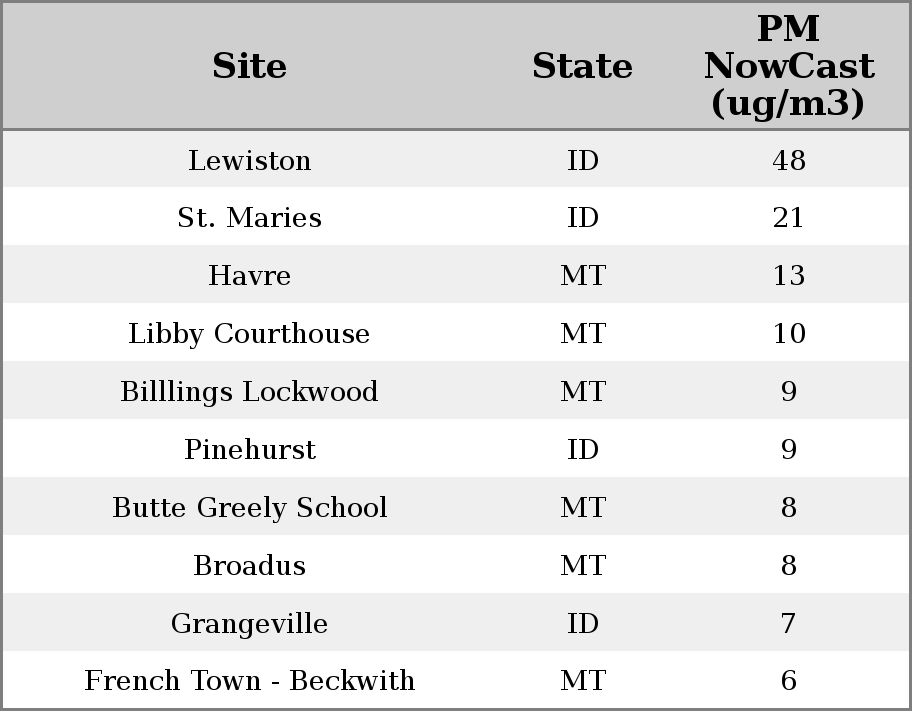 | Site | State | PM NowCast (ug/m3) |
|---|---|---|
| Lewiston | ID | 48 |
| St. Maries | ID | 21 |
| Havre | MT | 13 |
| Libby Courthouse | MT | 10 |
| Billlings Lockwood | MT | 9 |
| Pinehurst | ID | 9 |
| Butte Greely School | MT | 8 |
| Broadus | MT | 8 |
| Grangeville | ID | 7 |
| French Town - Beckwith | MT | 6 |